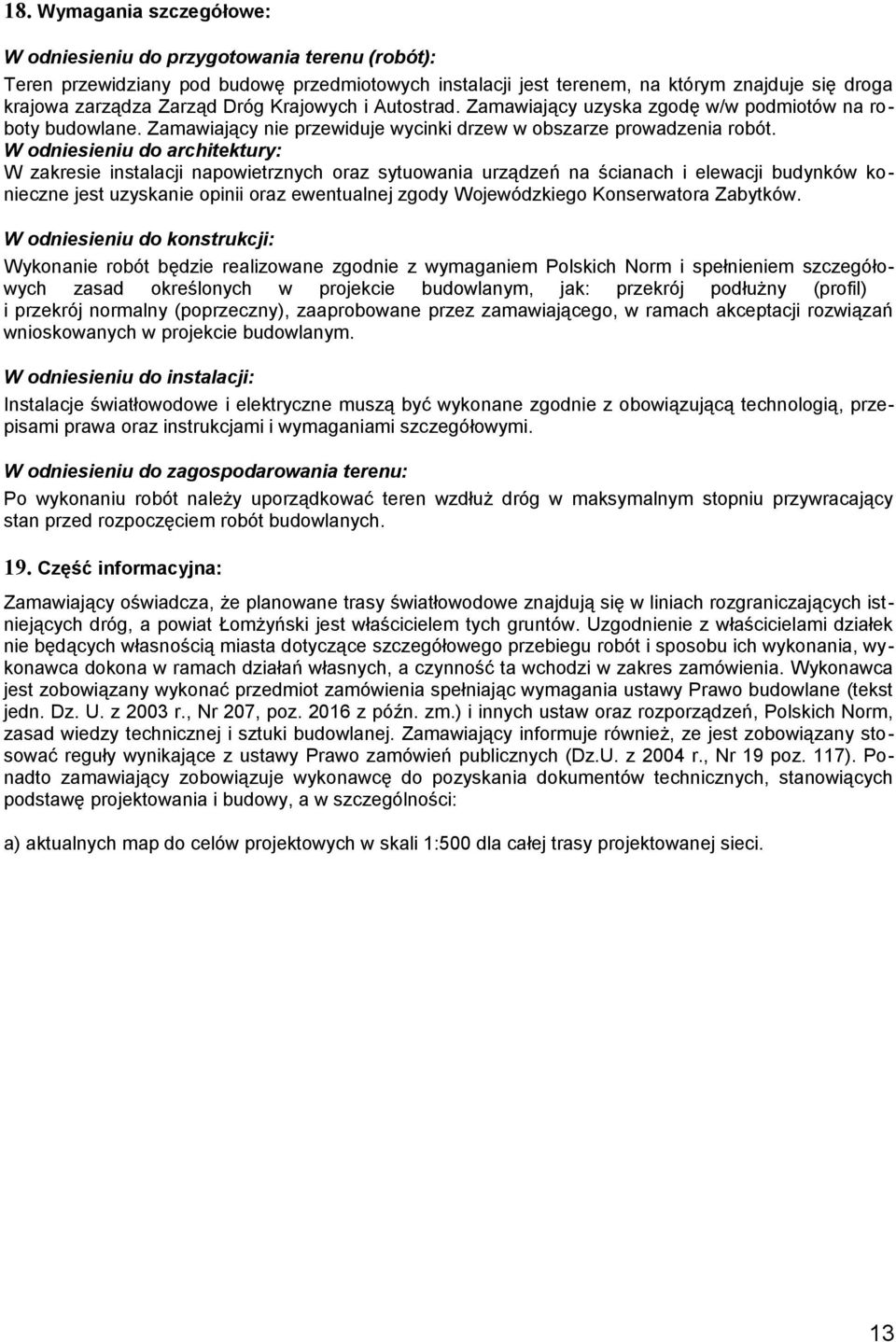 18. Wymagania szczegółowe:

W odniesieniu do przygotowania terenu (robót):

Teren przewidziany pod budowę przedmiotowych instalacji jest terenem, na którym znajduje się droga krajowa zarządza Zarząd Dróg Krajowych i Autostrad. Zamawiający uzyska zgodę w/w podmiotów na roboty budowlane. Zamawiający nie przewiduje wycinki drzew w obszarze prowadzenia robót.
W odniesieniu do architektury:
W zakresie instalacji napowietrznych oraz sytuowania urządzeń na ścianach i elewacji budynków konieczne jest uzyskanie opinii oraz ewentualnej zgody Wojewódzkiego Konserwatora Zabytków.

W odniesieniu do konstrukcji:

Wykonanie robót będzie realizowane zgodnie z wymaganiem Polskich Norm i spełnieniem szczegółowych zasad określonych w projekcie budowlanym, jak: przekrój podłużny (profil) i przekrój normalny (poprzeczny), zaaprobowane przez zamawiającego, w ramach akceptacji rozwiązań wnioskowanych w projekcie budowlanym.

W odniesieniu do instalacji:

Instalacje światłowodowe i elektryczne muszą być wykonane zgodnie z obowiązującą technologią, przepisami prawa oraz instrukcjami i wymaganiami szczegółowymi.

W odniesieniu do zagospodarowania terenu:

Po wykonaniu robót należy uporządkować teren wzdłuż dróg w maksymalnym stopniu przywracający stan przed rozpoczęciem robót budowlanych.

19. Część informacyjna:

Zamawiający oświadcza, że planowane trasy światłowodowe znajdują się w liniach rozgraniczających istniejących dróg, a powiat Łomżyński jest właścicielem tych gruntów. Uzgodnienie z właścicielami działek nie będących własnością miasta dotyczące szczegółowego przebiegu robót i sposobu ich wykonania, wykonawca dokona w ramach działań własnych, a czynność ta wchodzi w zakres zamówienia. Wykonawca jest zobowiązany wykonać przedmiot zamówienia spełniając wymagania ustawy Prawo budowlane (tekst jedn. Dz. U. z 2003 r., Nr 207, poz. 2016 z późn. zm.) i innych ustaw oraz rozporządzeń, Polskich Norm, zasad wiedzy technicznej i sztuki budowlanej. Zamawiający informuje również, ze jest zobowiązany stosować reguły wynikające z ustawy Prawo zamówień publicznych (Dz.U. z 2004 r., Nr 19 poz. 117). Ponadto zamawiający zobowiązuje wykonawcę do pozyskania dokumentów technicznych, stanowiących podstawę projektowania i budowy, a w szczególności:

a) aktualnych map do celów projektowych w skali 1:500 dla całej trasy projektowanej sieci.

13